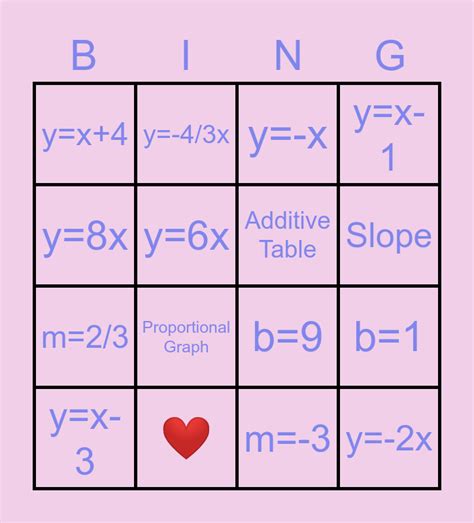 | B | I | N | G |
|---|---|---|---|
| $y=x+4$ | $y=-4/3x$ | $y=-x$ | $y=x-1$ |
| $y=8x$ | $y=6x$ | Additive Table | Slope |
| $m=2/3$ | Proportional Graph | $b=9$ | $b=1$ |
| $y=x-3$ |  | $m=-3$ | $y=-2x$ |